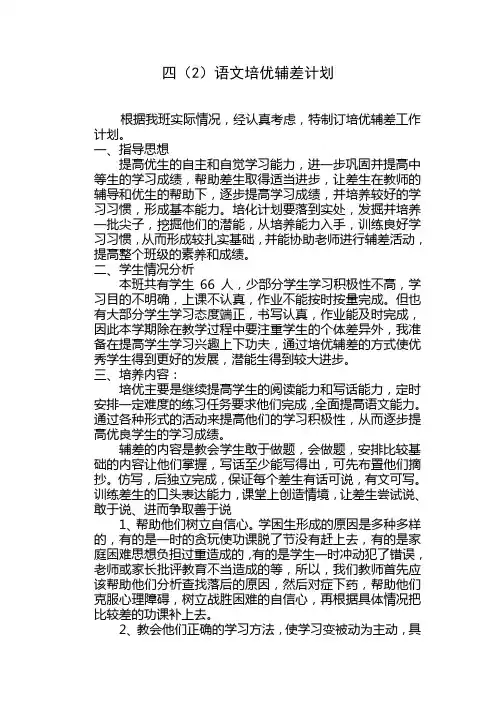 四（2）语文培优辅差计划

根据我班实际情况，经认真考虑，特制订培优辅差工作计划。

一、指导思想

提高优生的自主和自觉学习能力，进一步巩固并提高中等生的学习成绩，帮助差生取得适当进步，让差生在教师的辅导和优生的帮助下，逐步提高学习成绩，并培养较好的学习习惯，形成基本能力。培化计划要落到实处，发掘并培养一批尖子，挖掘他们的潜能，从培养能力入手，训练良好学习习惯，从而形成较扎实基础，并能协助老师进行辅差活动，提高整个班级的素养和成绩。

二、学生情况分析

本班共有学生 66 人，少部分学生学习积极性不高，学习目的不明确，上课不认真，作业不能按时按量完成。但也有大部分学生学习态度端正，书写认真，作业能及时完成，因此本学期除在教学过程中要注重学生的个体差异外，我准备在提高学生学习兴趣上下功夫，通过培优辅差的方式使优秀学生得到更好的发展，潜能生得到较大进步。

三、培养内容：

培优主要是继续提高学生的阅读能力和写话能力，定时安排一定难度的练习任务要求他们完成，全面提高语文能力。通过各种形式的活动来提高他们的学习积极性，从而逐步提高优良学生的学习成绩。

辅差的内容是教会学生敢于做题，会做题，安排比较基础的内容让他们掌握，写话至少能写得出，可先布置他们摘抄。仿写，后独立完成，保证每个差生有话可说，有文可写。训练差生的口头表达能力，课堂上创造情境，让差生尝试说、敢于说、进而争取善于说

1、帮助他们树立自信心。学困生形成的原因是多种多样的，有的是一时的贪玩使功课脱了节没有赶上去，有的是家庭困难思想负担过重造成的，有的是学生一时冲动犯了错误，老师或家长批评教育不当造成的等，所以，我们教师首先应该帮助他们分析查找落后的原因，然后对症下药，帮助他们克服心理障碍，树立战胜困难的自信心，再根据具体情况把比较差的功课补上去。

2、教会他们正确的学习方法，使学习变被动为主动，具